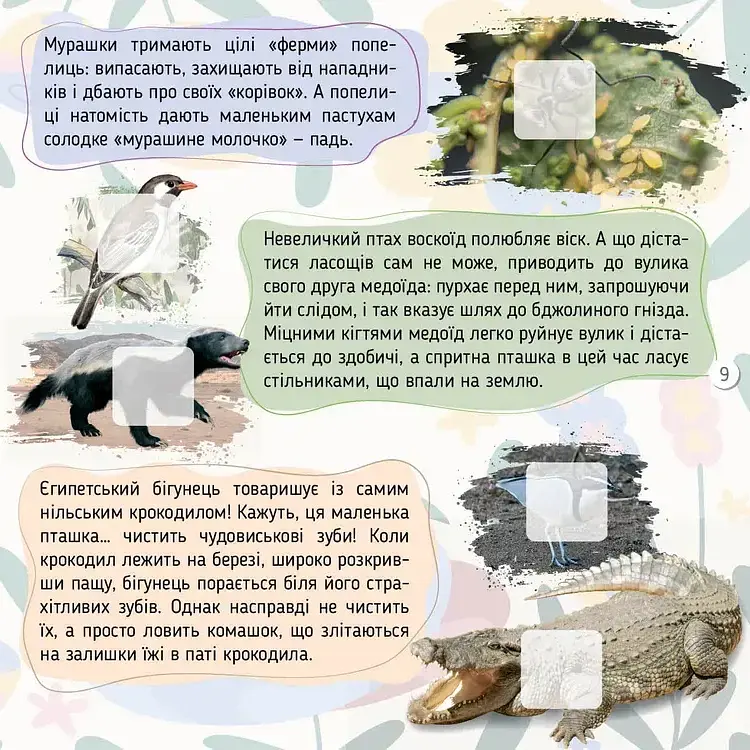 Мурашки тримають цілі «ферми» попелиць: випасають, захищають від нападників і дбають про своїх «корівок». А попелиці натомість дають маленьким пастухам солодке «мурашине молочко» – падь.

Невеличкий птах воскоїд полюбляє віск. А що дістатися ласощів сам не може, приводить до вулика свого друга медоїда: пурхає перед ним, запрошуючи йти слідом, і так вказує шлях до бджолиного гнізда. Міцними кігтями медоїд легко руйнує вулик і дістається до здобичі, а спритна пташка в цей час ласує стільниками, що впали на землю.

9

Єгипетський бігунець товаришує із самим нільським крокодилом! Кажуть, ця маленька пташка... чистить чудовиськові зуби! Коли крокодил лежить на березі, широко розкривши пащу, бігунець порається біля його страхітливих зубів. Однак насправді не чистить їх, а просто ловить комашок, що злітаються на залишки їжі в паті крокодила.